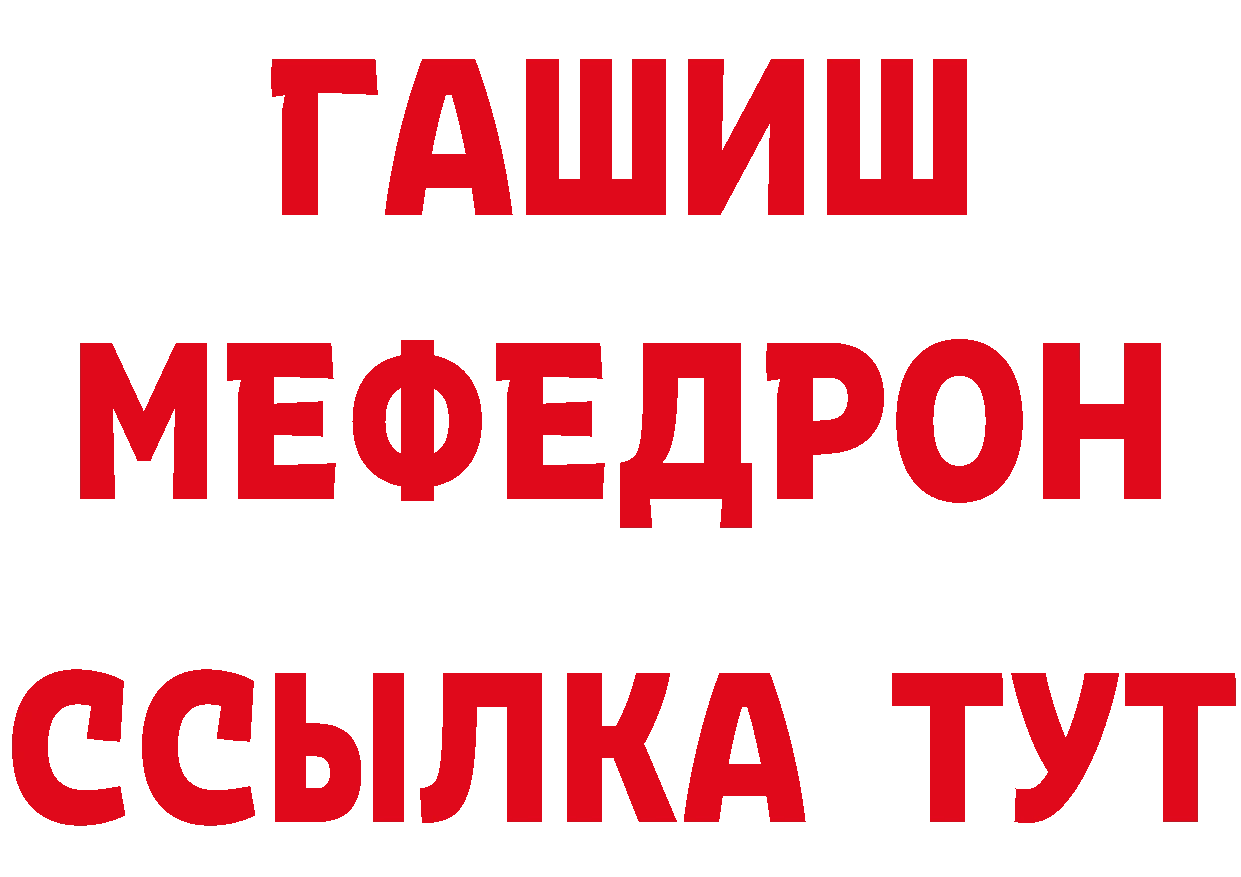 ГАШИШ
МЕФЕДРОН
ССЫЛКА ТУТ